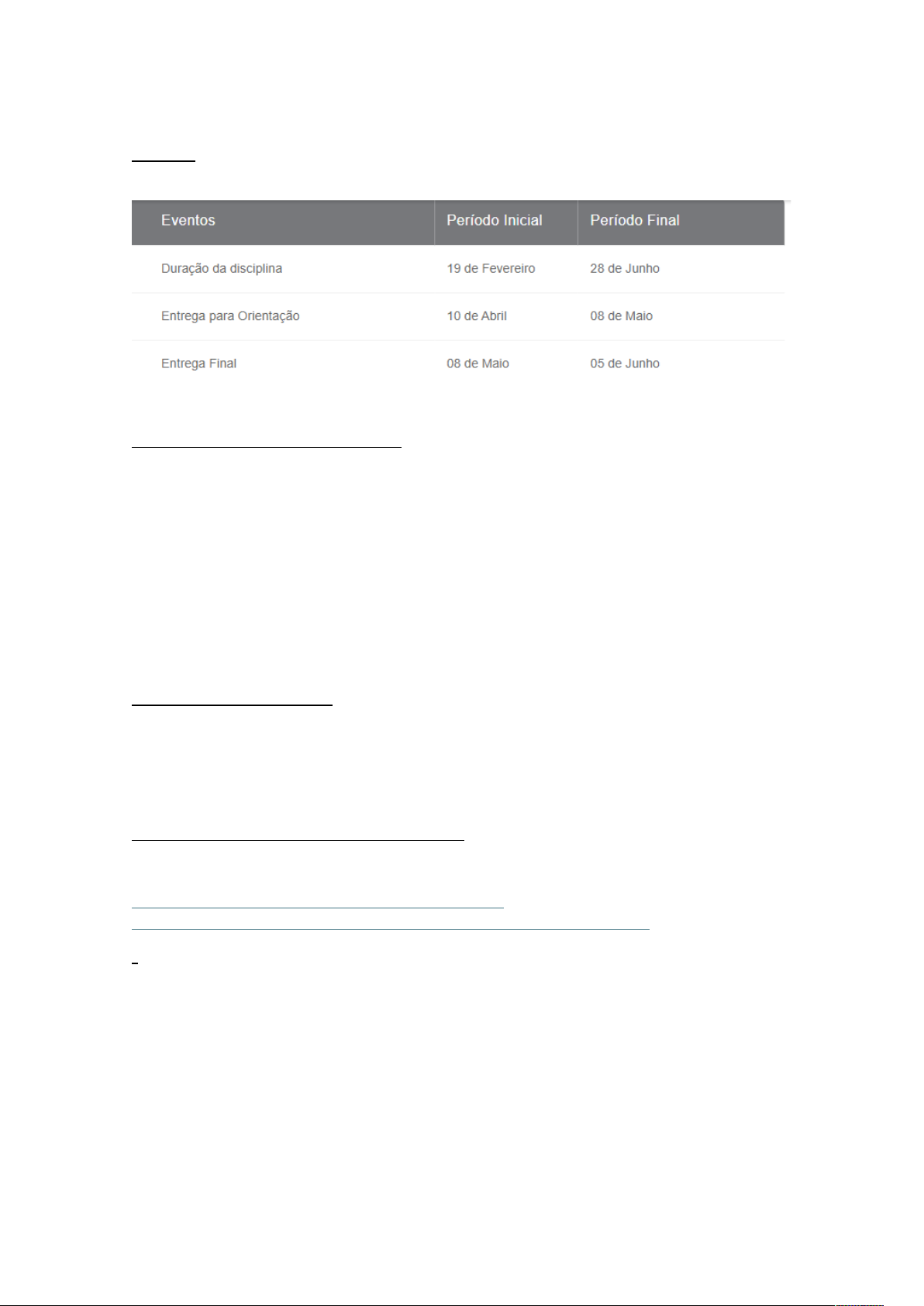 | Eventos | Período Inicial | Período Final |
|---|---|---|
| Duração da disciplina | 19 de Fevereiro | 28 de Junho |
| Entrega para Orientação | 10 de Abril | 08 de Maio |
| Entrega Final | 08 de Maio | 05 de Junho |